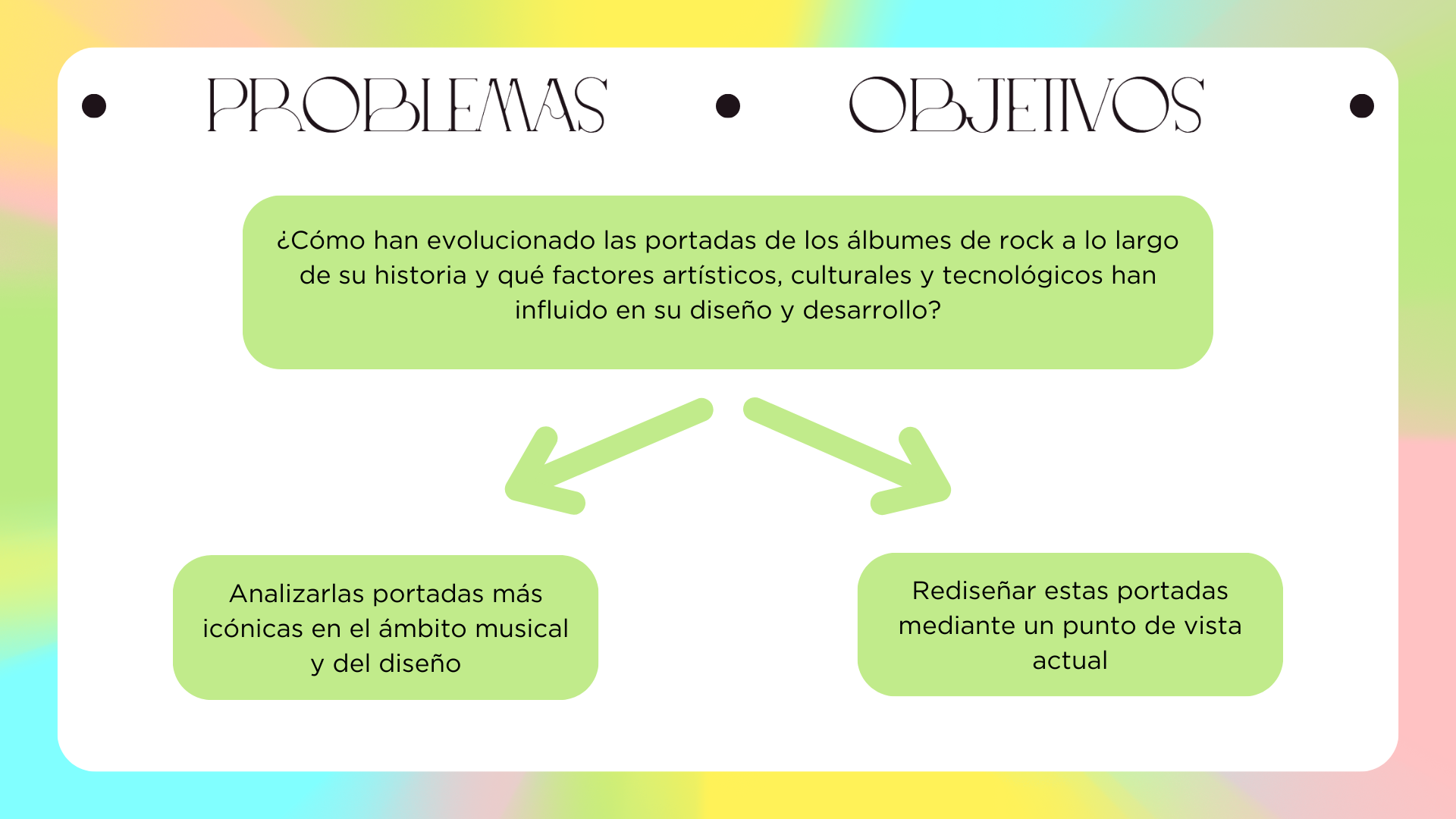 PROBLEMAS OBJETIVOS

¿Cómo han evolucionado las portadas de los álbumes de rock a lo largo de su historia y qué factores artísticos, culturales y tecnológicos han influido en su diseño y desarrollo?

Analizarlas portadas más icónicas en el ámbito musical y del diseño

Rediseñar estas portadas mediante un punto de vista actual